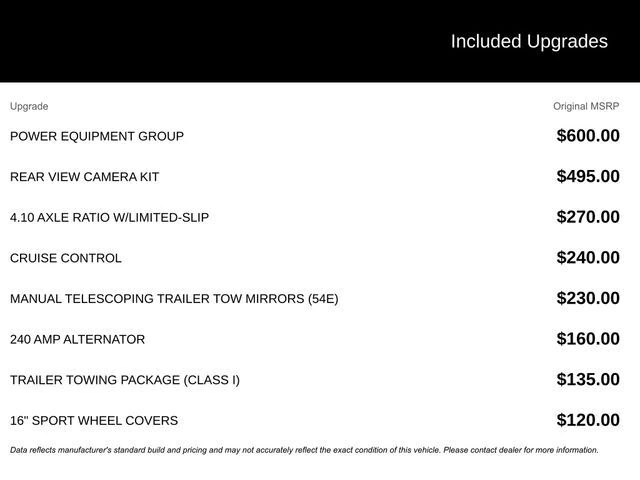 Included Upgrades

| Upgrade | Original MSRP |
|---|---|
| POWER EQUIPMENT GROUP | \$600.00 |
| REAR VIEW CAMERA KIT | \$495.00 |
| 4.10 AXLE RATIO W/LIMITED-SLIP | \$270.00 |
| CRUISE CONTROL | \$240.00 |
| MANUAL TELESCOPING TRAILER TOW MIRRORS (54E) | \$230.00 |
| 240 AMP ALTERNATOR | \$160.00 |
| TRAILER TOWING PACKAGE (CLASS I) | \$135.00 |
| 16" SPORT WHEEL COVERS | \$120.00 |

Data reflects manufacturer's standard build and pricing and may not accurately reflect the exact condition of this vehicle. Please contact dealer for more information.